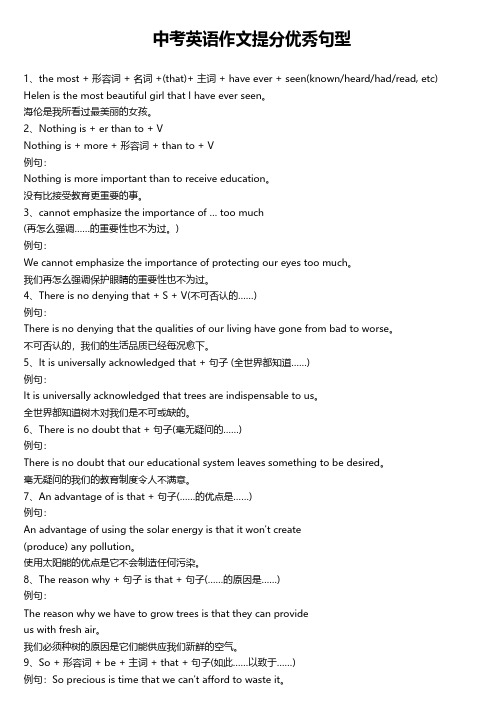 中考英语作文提分优秀句型

1、the most + 形容词 + 名词 +(that)+ 主词 + have ever + seen(known/heard/had/read, etc)
Helen is the most beautiful girl that I have ever seen。
海伦是我所看过最美丽的女孩。
2、Nothing is + er than to + V
Nothing is + more + 形容词 + than to + V
例句：
Nothing is more important than to receive education。
没有比接受教育更重要的事。
3、cannot emphasize the importance of ... too much
(再怎么强调……的重要性也不为过。)
例句：
We cannot emphasize the importance of protecting our eyes too much。
我们再怎么强调保护眼睛的重要性也不为过。
4、There is no denying that + S + V(不可否认的……)
例句：
There is no denying that the qualities of our living have gone from bad to worse。
不可否认的，我们的生活品质已经每况愈下。
5、It is universally acknowledged that + 句子 (全世界都知道……)
例句：
It is universally acknowledged that trees are indispensable to us。
全世界都知道树木对我们是不可或缺的。
6、There is no doubt that + 句子(毫无疑问的……)
例句：
There is no doubt that our educational system leaves something to be desired。
毫无疑问的我们的教育制度令人不满意。
7、An advantage of is that + 句子(……的优点是……)
例句：
An advantage of using the solar energy is that it won't create (produce) any pollution。
使用太阳能的优点是它不会制造任何污染。
8、The reason why + 句子 is that + 句子(……的原因是……)
例句：
The reason why we have to grow trees is that they can provide us with fresh air。
我们必须种树的原因是它们能供应我们新鲜的空气。
9、So + 形容词 + be + 主词 + that + 句子(如此……以致于……)
例句：So precious is time that we can't afford to waste it。